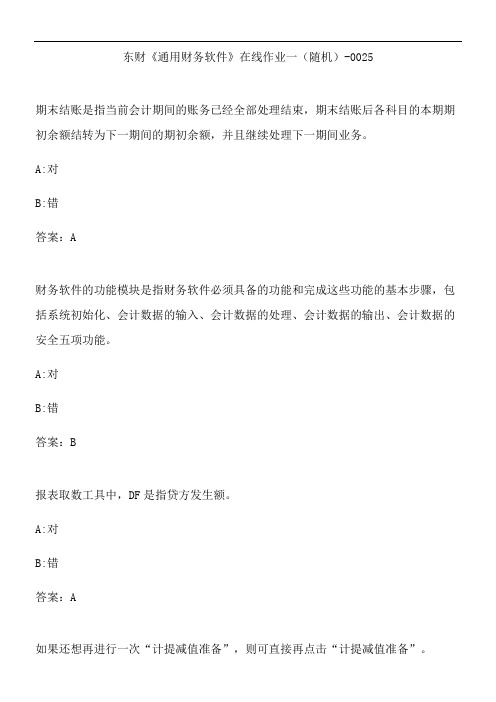 东财《通用财务软件》在线作业一（随机）-0025

期末结账是指当前会计期间的账务已经全部处理结束，期末结账后各科目的本期期初余额结转为下一期间的期初余额，并且继续处理下一期间业务。

A:对

B:错

答案：A

财务软件的功能模块是指财务软件必须具备的功能和完成这些功能的基本步骤，包括系统初始化、会计数据的输入、会计数据的处理、会计数据的输出、会计数据的安全五项功能。

A:对

B:错

答案：B

报表取数工具中，DF是指贷方发生额。

A:对

B:错

答案：A

如果还想再进行一次“计提减值准备”，则可直接再点击“计提减值准备”。